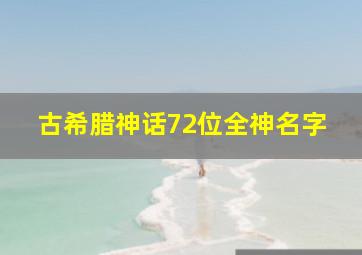 古希腊神话72位全神名字